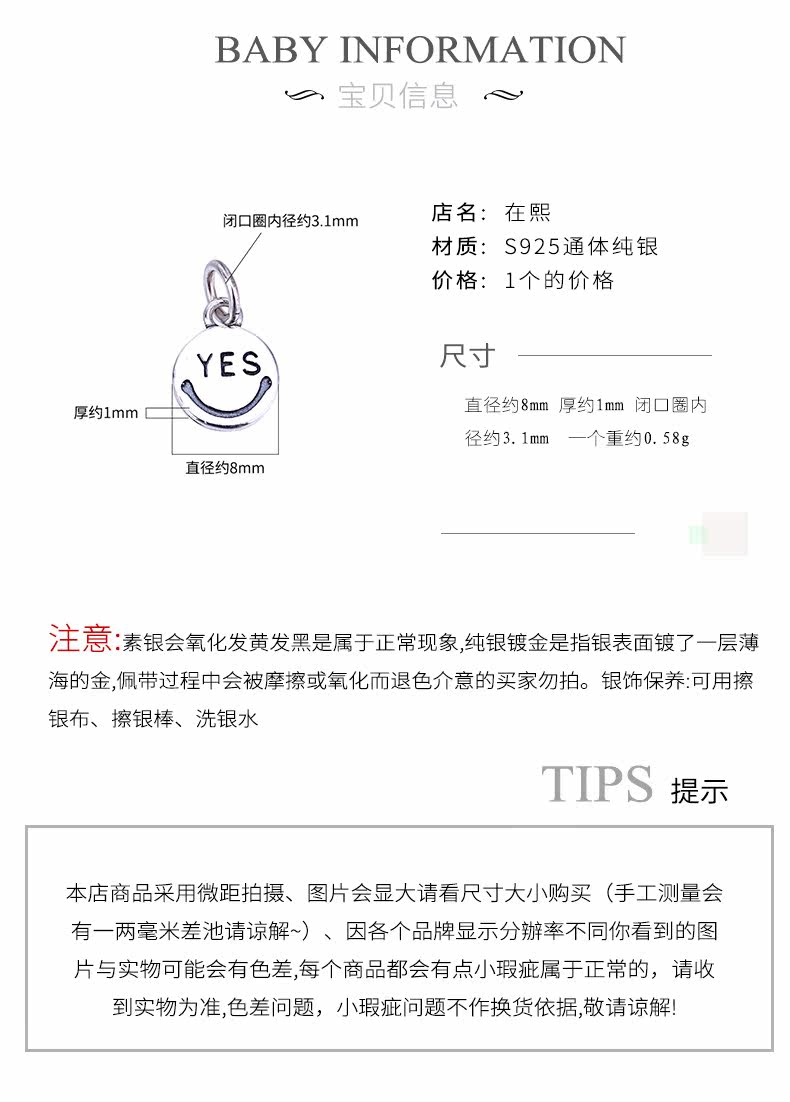 BABY INFORMATION

宝贝信息

闭口圈内径约3.1mm

YES

厚约1mm

直径约8mm

店名：在熙
材质：S925通体纯银
价格：1个的价格

尺寸

直径约8mm 厚约1mm 闭口圈内径约3.1mm 一个重约0.58g

注意:素银会氧化发黄发黑是属于正常现象,纯银镀金是指银表面镀了一层薄海的金,佩带过程中会被摩擦或氧化而退色介意的买家勿拍。银饰保养:可用擦银布、擦银棒、洗银水

TIPS 提示

本店商品采用微距拍摄、图片会显大请看尺寸大小购买（手工测量会有一两毫米差池请谅解~）、因各个品牌显示分辨率不同你看到的图片与实物可能会有色差,每个商品都会有点小瑕疵属于正常的，请收到实物为准,色差问题，小瑕疵问题不作换货依据,敬请谅解!